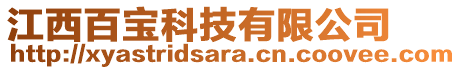 江西百宝科技有限公司
http://xyastridsara.cn.coovee.com